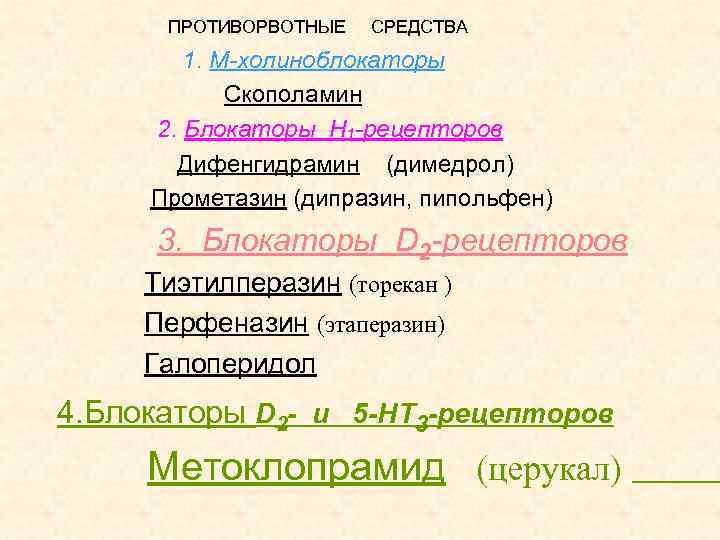 ПРОТИВОРВОТНЫЕ СРЕДСТВА

1. М-холиноблокаторы

Скополамин

2. Блокаторы $H_1$-рецепторов

Дифенгидрамин (димедрол)

Прометазин (дипразин, пипольфен)

3. Блокаторы $D_2$-рецепторов

Тиэтилперазин (торекан )

Перфеназин (этаперазин)

Галоперидол

4.Блокаторы $D_2$- и 5-$HT_3$-рецепторов

Метоклопрамид (церукал)